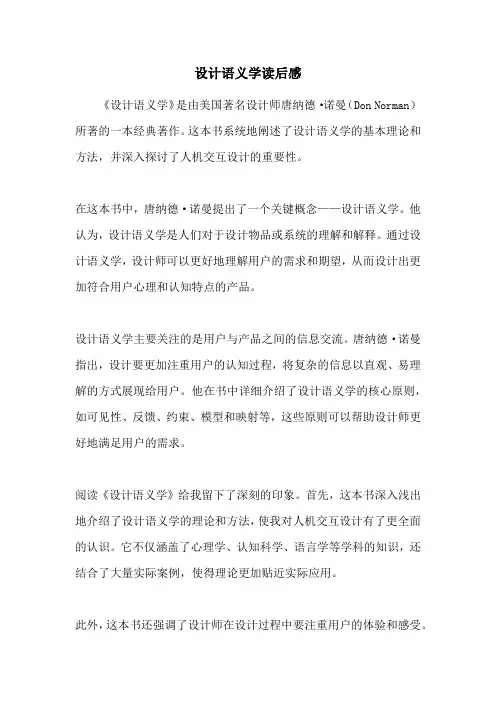 设计语义学读后感

《设计语义学》是由美国著名设计师唐纳德·诺曼（Don Norman）所著的一本经典著作。这本书系统地阐述了设计语义学的基本理论和方法，并深入探讨了人机交互设计的重要性。

在这本书中，唐纳德·诺曼提出了一个关键概念——设计语义学。他认为，设计语义学是人们对于设计物品或系统的理解和解释。通过设计语义学，设计师可以更好地理解用户的需求和期望，从而设计出更加符合用户心理和认知特点的产品。

设计语义学主要关注的是用户与产品之间的信息交流。唐纳德·诺曼指出，设计要更加注重用户的认知过程，将复杂的信息以直观、易理解的方式展现给用户。他在书中详细介绍了设计语义学的核心原则，如可见性、反馈、约束、模型和映射等，这些原则可以帮助设计师更好地满足用户的需求。

阅读《设计语义学》给我留下了深刻的印象。首先，这本书深入浅出地介绍了设计语义学的理论和方法，使我对人机交互设计有了更全面的认识。它不仅涵盖了心理学、认知科学、语言学等学科的知识，还结合了大量实际案例，使得理论更加贴近实际应用。

此外，这本书还强调了设计师在设计过程中要注重用户的体验和感受。